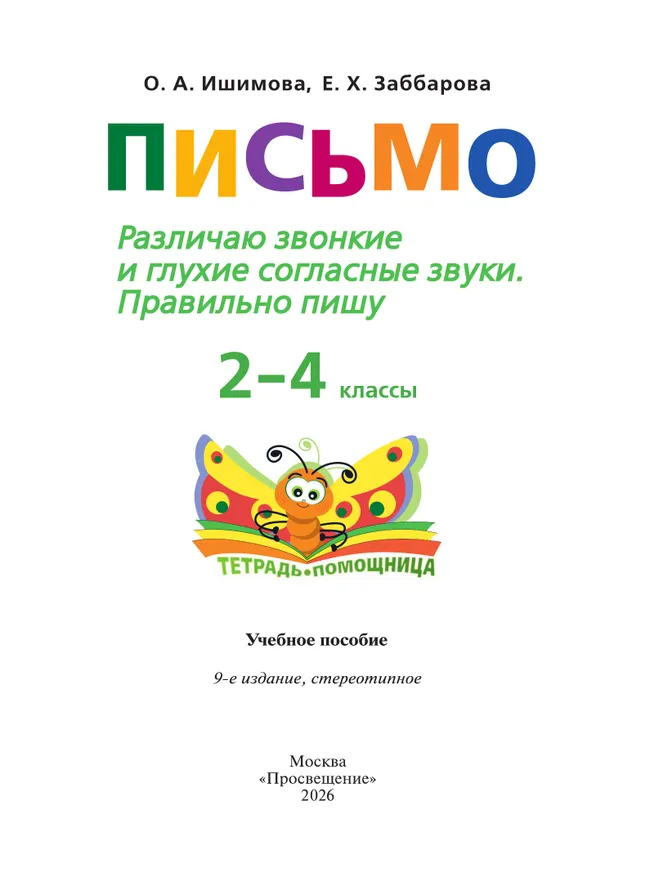 О. А. Ишимова, Е. Х. Заббарова

ПИСЬМО

Различаю звонкие и глухие согласные звуки. Правильно пишу

2–4 классы

ТЕТРАДЬ•ПОМОЩНИЦА

Учебное пособие

9-е издание, стереотипное

Москва
«Просвещение»
2026